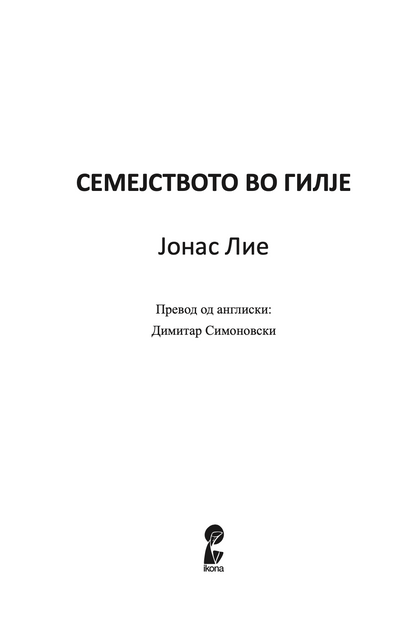 СЕМЕЈСТВОТО ВО ГИЛЈЕ

Јонас Лие

Превод од англиски:
Димитар Симоновски

ikona